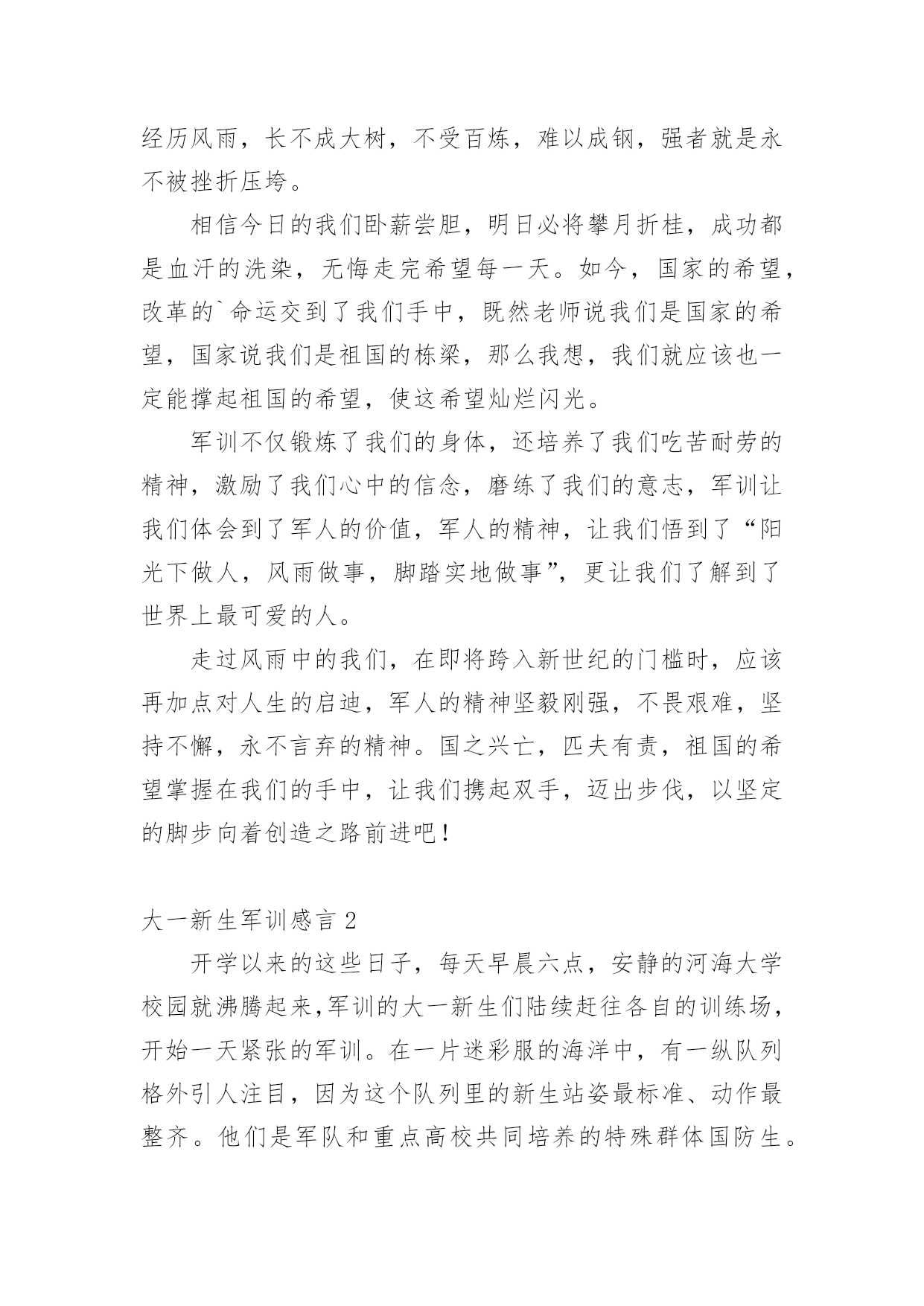 经历风雨，长不成大树，不受百炼，难以成钢，强者就是永不被挫折压垮。

相信今日的我们卧薪尝胆，明日必将攀月折桂，成功都是血汗的洗染，无悔走完希望每一天。如今，国家的希望，改革的`命运交到了我们手中，既然老师说我们是国家的希望，国家说我们是祖国的栋梁，那么我想，我们就应该也一定能撑起祖国的希望，使这希望灿烂闪光。

军训不仅锻炼了我们的身体，还培养了我们吃苦耐劳的精神，激励了我们心中的信念，磨练了我们的意志，军训让我们体会到了军人的价值，军人的精神，让我们悟到了“阳光下做人，风雨做事，脚踏实地做事”，更让我们了解到了世界上最可爱的人。

走过风雨中的我们，在即将跨入新世纪的门槛时，应该再加点对人生的启迪，军人的精神坚毅刚强，不畏艰难，坚持不懈，永不言弃的精神。国之兴亡，匹夫有责，祖国的希望掌握在我们的手中，让我们携起双手，迈出步伐，以坚定的脚步向着创造之路前进吧！

大一新生军训感言 2

开学以来的这些日子，每天早晨六点，安静的河海大学校园就沸腾起来,军训的大一新生们陆续赶往各自的训练场，开始一天紧张的军训。在一片迷彩服的海洋中，有一纵队列格外引人注目，因为这个队列里的新生站姿最标准、动作最整齐。他们是军队和重点高校共同培养的特殊群体国防生。